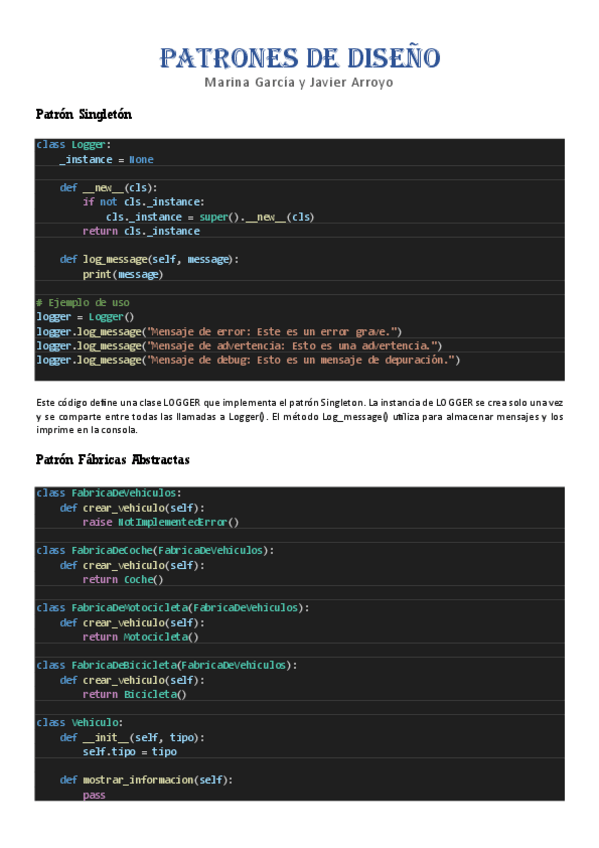 PATRONES DE DISEÑO
Marina García y Javier Arroyo

Patrón Singletón

class Logger:
    _instance = None

    def __new__(cls):
        if not cls._instance:
            cls._instance = super().__new__(cls)
        return cls._instance

    def log_message(self, message):
        print(message)

# Ejemplo de uso
logger = Logger()
logger.log_message("Mensaje de error: Este es un error grave.")
logger.log_message("Mensaje de advertencia: Esto es una advertencia.")
logger.log_message("Mensaje de debug: Esto es un mensaje de depuración.")

Este código define una clase LOGGER que implementa el patrón Singleton. La instancia de LOGGER se crea solo una vez y se comparte entre todas las llamadas a Logger(). El método Log_message() utiliza para almacenar mensajes y los imprime en la consola.

Patrón Fábricas Abstractas

class FabricaDeVehiculos:
    def crear_vehiculo(self):
        raise NotImplementedError()

class FabricaDeCoche(FabricaDeVehiculos):
    def crear_vehiculo(self):
        return Coche()

class FabricaDeMotocicleta(FabricaDeVehiculos):
    def crear_vehiculo(self):
        return Motocicleta()

class FabricaDeBicicleta(FabricaDeVehiculos):
    def crear_vehiculo(self):
        return Bicicleta()

class Vehiculo:
    def __init__(self, tipo):
        self.tipo = tipo

    def mostrar_informacion(self):
        pass